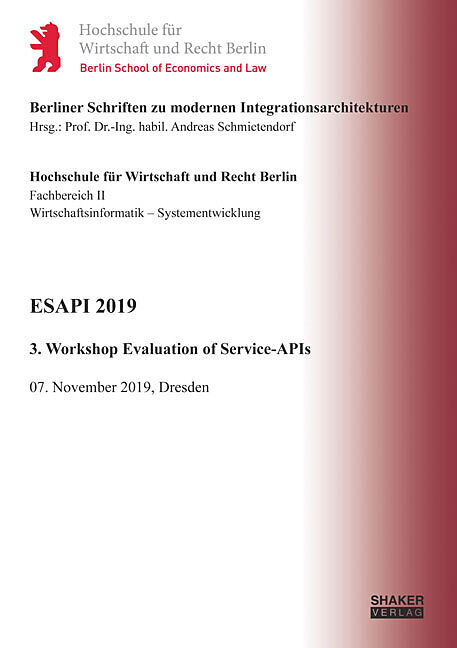 Hochschule für
Wirtschaft und Recht Berlin
Berlin School of Economics and Law

Berliner Schriften zu modernen Integrationsarchitekturen
Hrsg.: Prof. Dr.-Ing. habil. Andreas Schmietendorf

Hochschule für Wirtschaft und Recht Berlin
Fachbereich II
Wirtschaftsinformatik – Systementwicklung

ESAPI 2019

3. Workshop Evaluation of Service-APIs

07. November 2019, Dresden

SHAKER
VERLAG